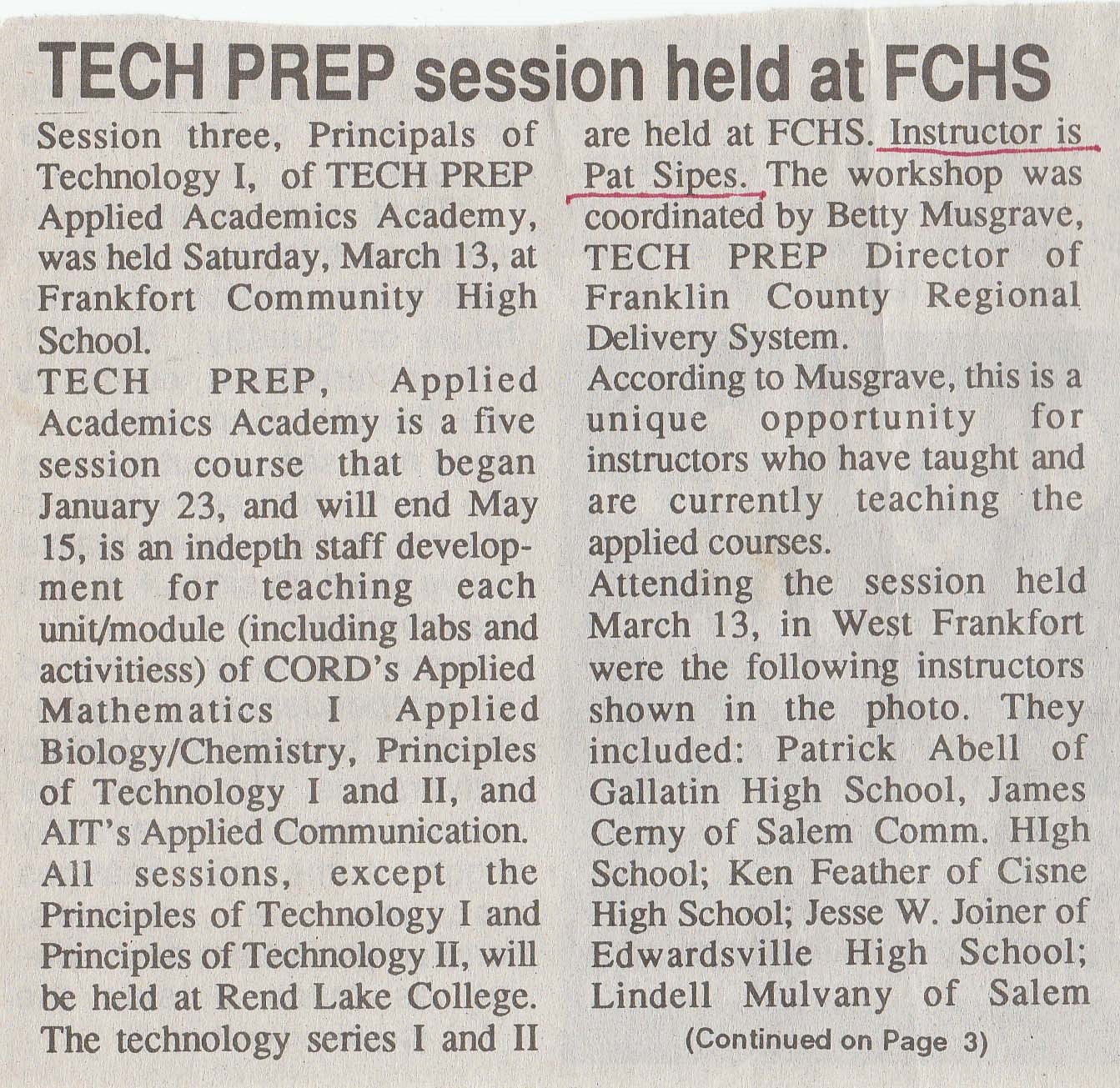 TECH PREP session held at FCHS

Session three, Principals of Technology I, of TECH PREP Applied Academics Academy, was held Saturday, March 13, at Frankfort Community High School.

TECH PREP, Applied Academics Academy is a five session course that began January 23, and will end May 15, is an indepth staff development for teaching each unit/module (including labs and activitiess) of CORD's Applied Mathematics I Applied Biology/Chemistry, Principles of Technology I and II, and AIT's Applied Communication.

All sessions, except the Principles of Technology I and Principles of Technology II, will be held at Rend Lake College. The technology series I and II are held at FCHS. Instructor is Pat Sipes. The workshop was coordinated by Betty Musgrave, TECH PREP Director of Franklin County Regional Delivery System.

According to Musgrave, this is a unique opportunity for instructors who have taught and are currently teaching the applied courses.

Attending the session held March 13, in West Frankfort were the following instructors shown in the photo. They included: Patrick Abell of Gallatin High School, James Cerny of Salem Comm. HIgh School; Ken Feather of Cisne High School; Jesse W. Joiner of Edwardsville High School; Lindell Mulvany of Salem

(Continued on Page 3)